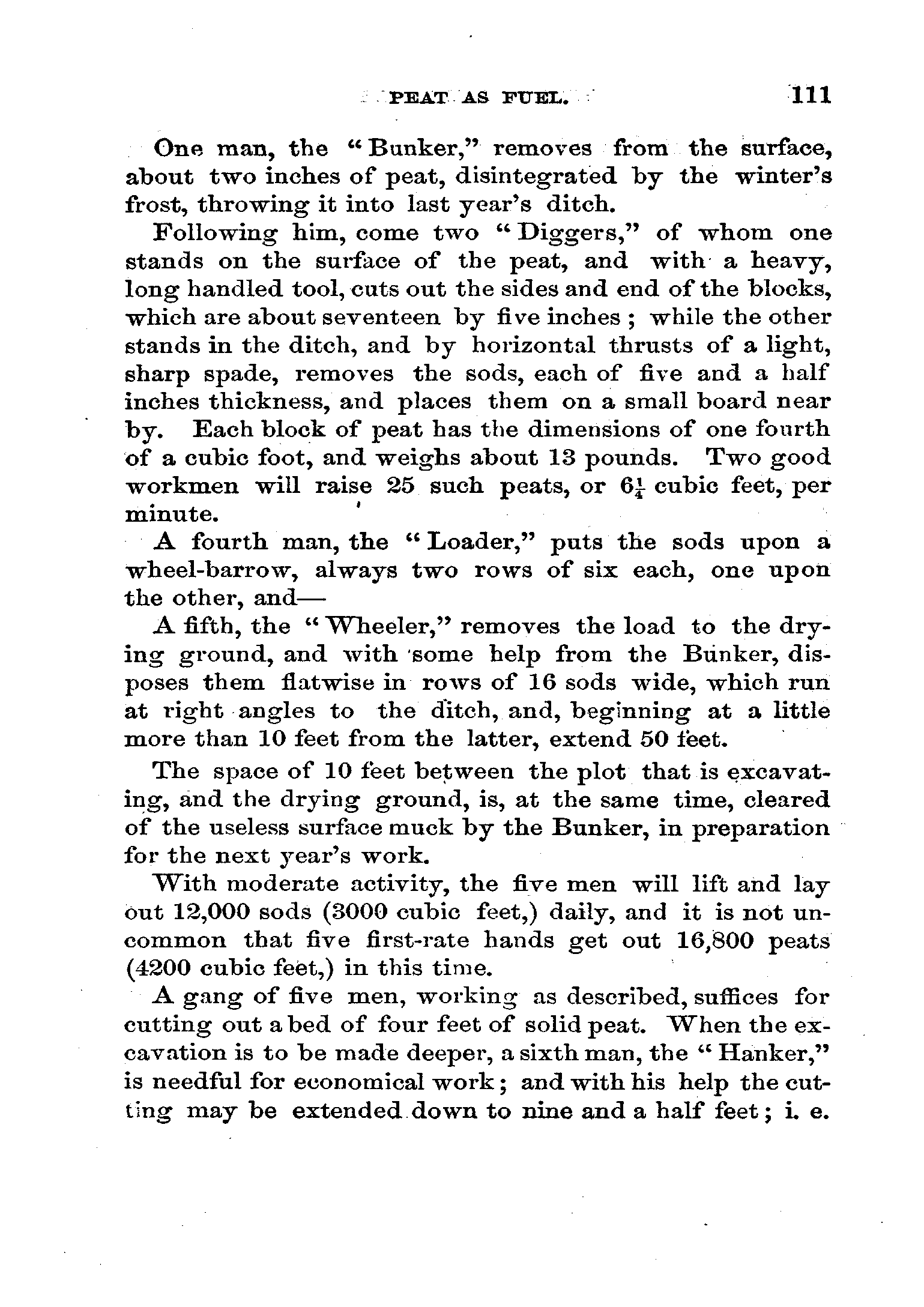 PEAT AS FUEL. 111

One man, the "Bunker," removes from the surface, about two inches of peat, disintegrated by the winter's frost, throwing it into last year's ditch.

Following him, come two "Diggers," of whom one stands on the surface of the peat, and with a heavy, long handled tool, cuts out the sides and end of the blocks, which are about seventeen by five inches; while the other stands in the ditch, and by horizontal thrusts of a light, sharp spade, removes the sods, each of five and a half inches thickness, and places them on a small board near by. Each block of peat has the dimensions of one fourth of a cubic foot, and weighs about 13 pounds. Two good workmen will raise 25 such peats, or $6\frac{1}{4}$ cubic feet, per minute.

A fourth man, the "Loader," puts the sods upon a wheel-barrow, always two rows of six each, one upon the other, and—

A fifth, the "Wheeler," removes the load to the drying ground, and with some help from the Bunker, disposes them flatwise in rows of 16 sods wide, which run at right angles to the ditch, and, beginning at a little more than 10 feet from the latter, extend 50 feet.

The space of 10 feet between the plot that is excavating, and the drying ground, is, at the same time, cleared of the useless surface muck by the Bunker, in preparation for the next year's work.

With moderate activity, the five men will lift and lay out 12,000 sods (3000 cubic feet,) daily, and it is not uncommon that five first-rate hands get out 16,800 peats (4200 cubic feet,) in this time.

A gang of five men, working as described, suffices for cutting out a bed of four feet of solid peat. When the excavation is to be made deeper, a sixth man, the "Hanker," is needful for economical work; and with his help the cutting may be extended down to nine and a half feet; i. e.